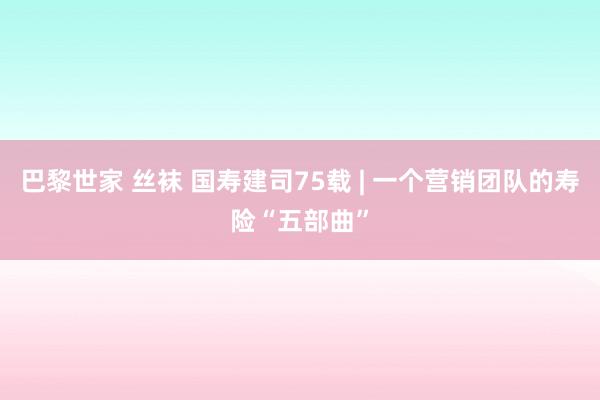 巴黎世家 丝袜 国寿建司75载 | 一个营销团队的寿险“五部曲”